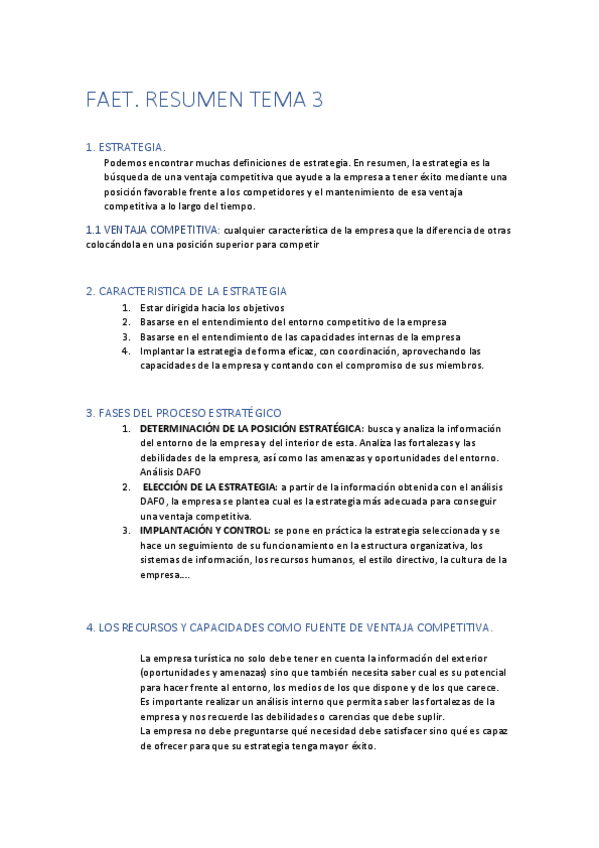 FAET. RESUMEN TEMA 3

1. ESTRATEGIA.

Podemos encontrar muchas definiciones de estrategia. En resumen, la estrategia es la búsqueda de una ventaja competitiva que ayude a la empresa a tener éxito mediante una posición favorable frente a los competidores y el mantenimiento de esa ventaja competitiva a lo largo del tiempo.

1.1 VENTAJA COMPETITIVA: cualquier característica de la empresa que la diferencia de otras colocándola en una posición superior para competir

2. CARACTERISTICA DE LA ESTRATEGIA

1. Estar dirigida hacia los objetivos
2. Basarse en el entendimiento del entorno competitivo de la empresa
3. Basarse en el entendimiento de las capacidades internas de la empresa
4. Implantar la estrategia de forma eficaz, con coordinación, aprovechando las capacidades de la empresa y contando con el compromiso de sus miembros.

3. FASES DEL PROCESO ESTRATÉGICO

1. DETERMINACIÓN DE LA POSICIÓN ESTRATÉGICA: busca y analiza la información del entorno de la empresa y del interior de esta. Analiza las fortalezas y las debilidades de la empresa, así como las amenazas y oportunidades del entorno. Análisis DAFO
2. ELECCIÓN DE LA ESTRATEGIA: a partir de la información obtenida con el análisis DAFO, la empresa se plantea cual es la estrategia más adecuada para conseguir una ventaja competitiva.
3. IMPLANTACIÓN Y CONTROL: se pone en práctica la estrategia seleccionada y se hace un seguimiento de su funcionamiento en la estructura organizativa, los sistemas de información, los recursos humanos, el estilo directivo, la cultura de la empresa....

4. LOS RECURSOS Y CAPACIDADES COMO FUENTE DE VENTAJA COMPETITIVA.

La empresa turística no solo debe tener en cuenta la información del exterior (oportunidades y amenazas) sino que también necesita saber cual es su potencial para hacer frente al entorno, los medios de los que dispone y de los que carece.
Es importante realizar un análisis interno que permita saber las fortalezas de la empresa y nos recuerde las debilidades o carencias que debe suplir.
La empresa no debe preguntarse qué necesidad debe satisfacer sino qué es capaz de ofrecer para que su estrategia tenga mayor éxito.